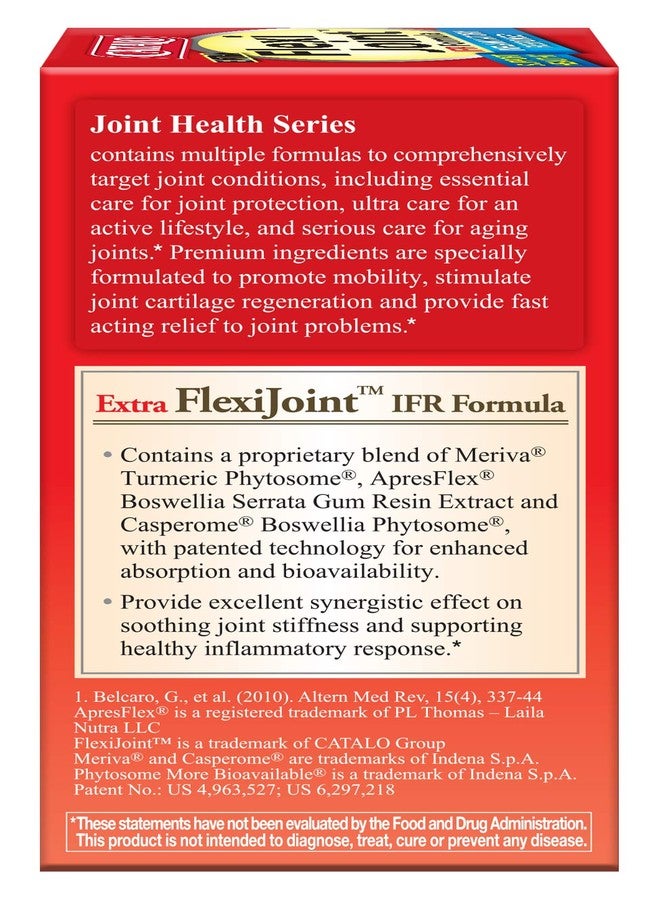 Joint Health Series
contains multiple formulas to comprehensively target joint conditions, including essential care for joint protection, ultra care for an active lifestyle, and serious care for aging joints.* Premium ingredients are specially formulated to promote mobility, stimulate joint cartilage regeneration and provide fast acting relief to joint problems.*

Extra FlexiJoint™ IFR Formula

• Contains a proprietary blend of Meriva® Turmeric Phytosome®, ApresFlex® Boswellia Serrata Gum Resin Extract and Casperome® Boswellia Phytosome®, with patented technology for enhanced absorption and bioavailability.

• Provide excellent synergistic effect on soothing joint stiffness and supporting healthy inflammatory response.*

1. Belcaro, G., et al. (2010). Altern Med Rev, 15(4), 337-44
ApresFlex® is a registered trademark of PL Thomas – Laila Nutra LLC
FlexiJoint™ is a trademark of CATALO Group
Meriva® and Casperome® are trademarks of Indena S.p.A.
Phytosome More Bioavailable® is a trademark of Indena S.p.A.
Patent No.: US 4,963,527; US 6,297,218

*These statements have not been evaluated by the Food and Drug Administration. This product is not intended to diagnose, treat, cure or prevent any disease.